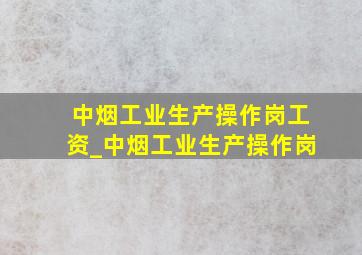 中烟工业生产操作岗工资_中烟工业生产操作岗